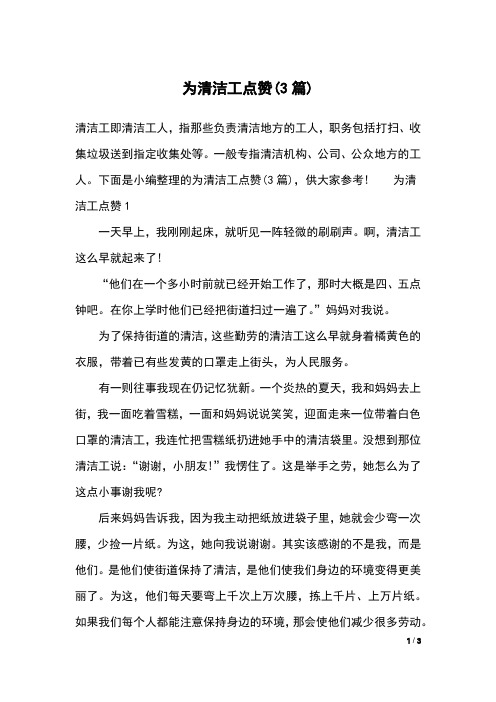 为清洁工点赞(3篇)

清洁工即清洁工人，指那些负责清洁地方的工人，职务包括打扫、收集垃圾送到指定收集处等。一般专指清洁机构、公司、公众地方的工人。下面是小编整理的为清洁工点赞(3篇)，供大家参考！　　为清洁工点赞1

一天早上，我刚刚起床，就听见一阵轻微的刷刷声。啊，清洁工这么早就起来了！

“他们在一个多小时前就已经开始工作了，那时大概是四、五点钟吧。在你上学时他们已经把街道扫过一遍了。”妈妈对我说。

为了保持街道的清洁，这些勤劳的清洁工这么早就身着橘黄色的衣服，带着已有些发黄的口罩走上街头，为人民服务。

有一则往事我现在仍记忆犹新。一个炎热的夏天，我和妈妈去上街，我一面吃着雪糕，一面和妈妈说说笑笑，迎面走来一位带着白色口罩的清洁工，我连忙把雪糕纸扔进她手中的清洁袋里。没想到那位清洁工说：“谢谢，小朋友！”我愣住了。这是举手之劳，她怎么为了这点小事谢我呢?

后来妈妈告诉我，因为我主动把纸放进袋子里，她就会少弯一次腰，少捡一片纸。为这，她向我说谢谢。其实该感谢的不是我，而是他们。是他们使街道保持了清洁，是他们使我们身边的环境变得更美丽了。为这，他们每天要弯上千次上万次腰，拣上千片、上万片纸。如果我们每个人都能注意保持身边的环境，那会使他们减少很多劳动。

1 / 3